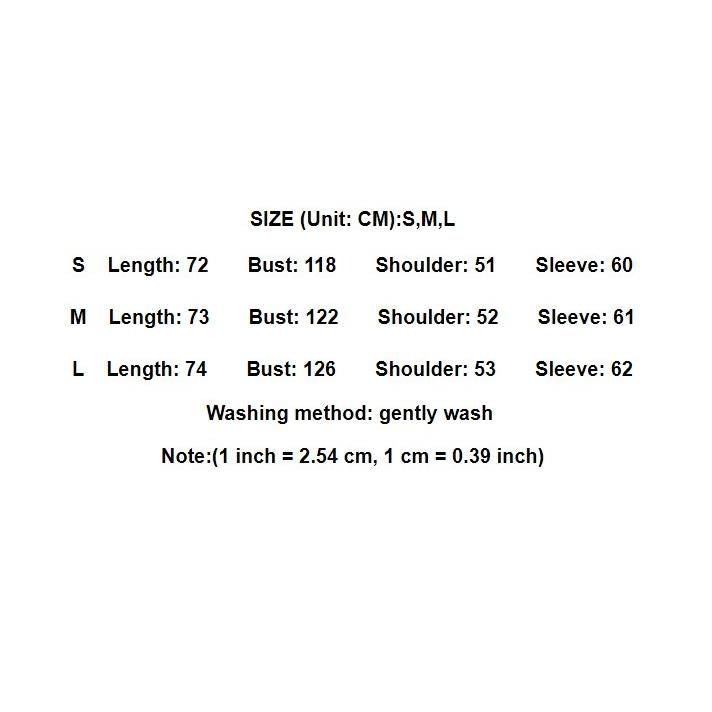 SIZE (Unit: CM):S,M,L

S Length: 72 Bust: 118 Shoulder: 51 Sleeve: 60

M Length: 73 Bust: 122 Shoulder: 52 Sleeve: 61

L Length: 74 Bust: 126 Shoulder: 53 Sleeve: 62

Washing method: gently wash

Note:(1 inch = 2.54 cm, 1 cm = 0.39 inch)